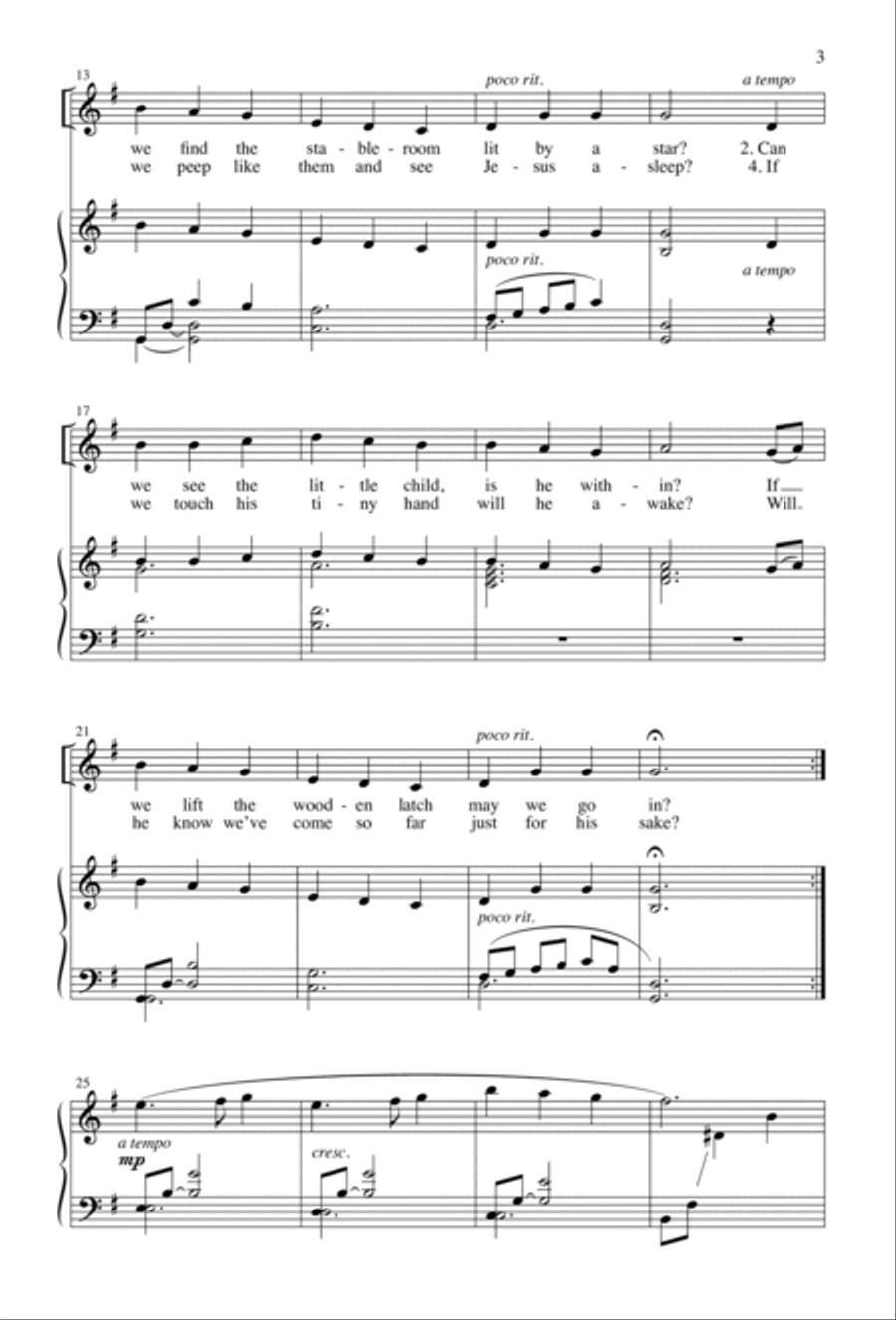 3

13

poco rit.

a tempo

we find the sta - ble - room lit by a star? 2. Can
we peep like them and see Je - sus a - sleep? 4. If

poco rit.

a tempo

17

we see the lit - tle child, is he with - in? If
we touch his ti - ny hand will he a - wake? Will

21

poco rit.

we lift the wood - en latch may we go in?
he know we've come so far just for his sake?

poco rit.

25

a tempo

mp

cresc.